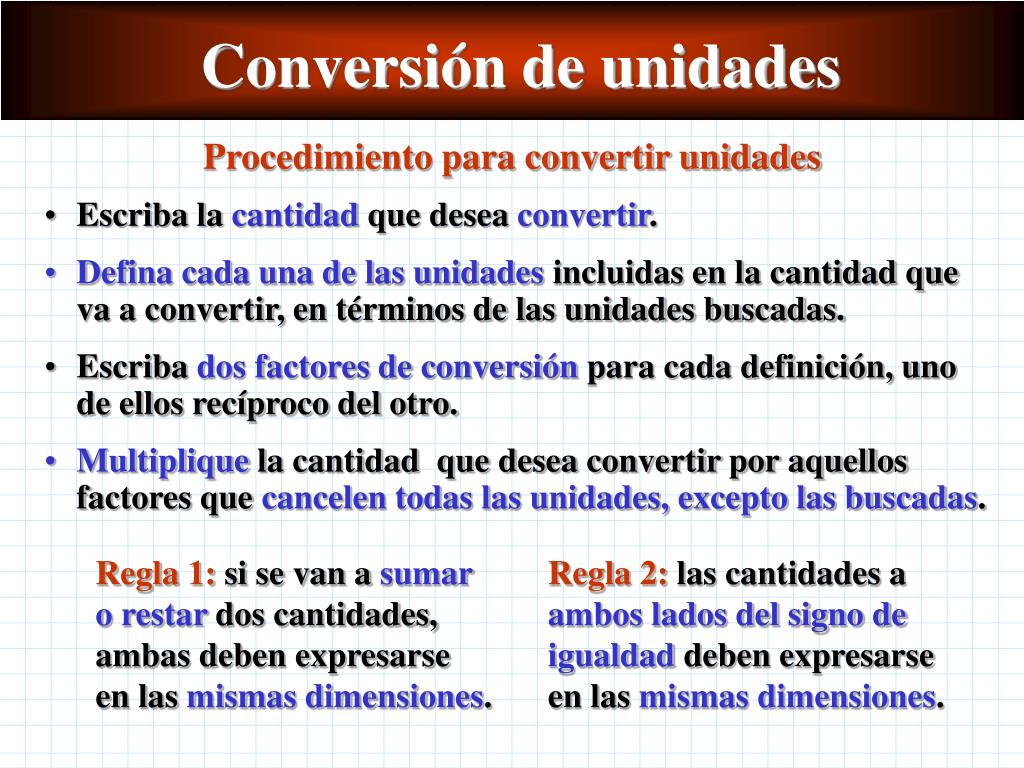 Conversión de unidades

Procedimiento para convertir unidades

• Escriba la cantidad que desea convertir.
• Defina cada una de las unidades incluidas en la cantidad que va a convertir, en términos de las unidades buscadas.
• Escriba dos factores de conversión para cada definición, uno de ellos recíproco del otro.
• Multiplique la cantidad que desea convertir por aquellos factores que cancelen todas las unidades, excepto las buscadas.

Regla 1: si se van a sumar o restar dos cantidades, ambas deben expresarse en las mismas dimensiones.

Regla 2: las cantidades a ambos lados del signo de igualdad deben expresarse en las mismas dimensiones.